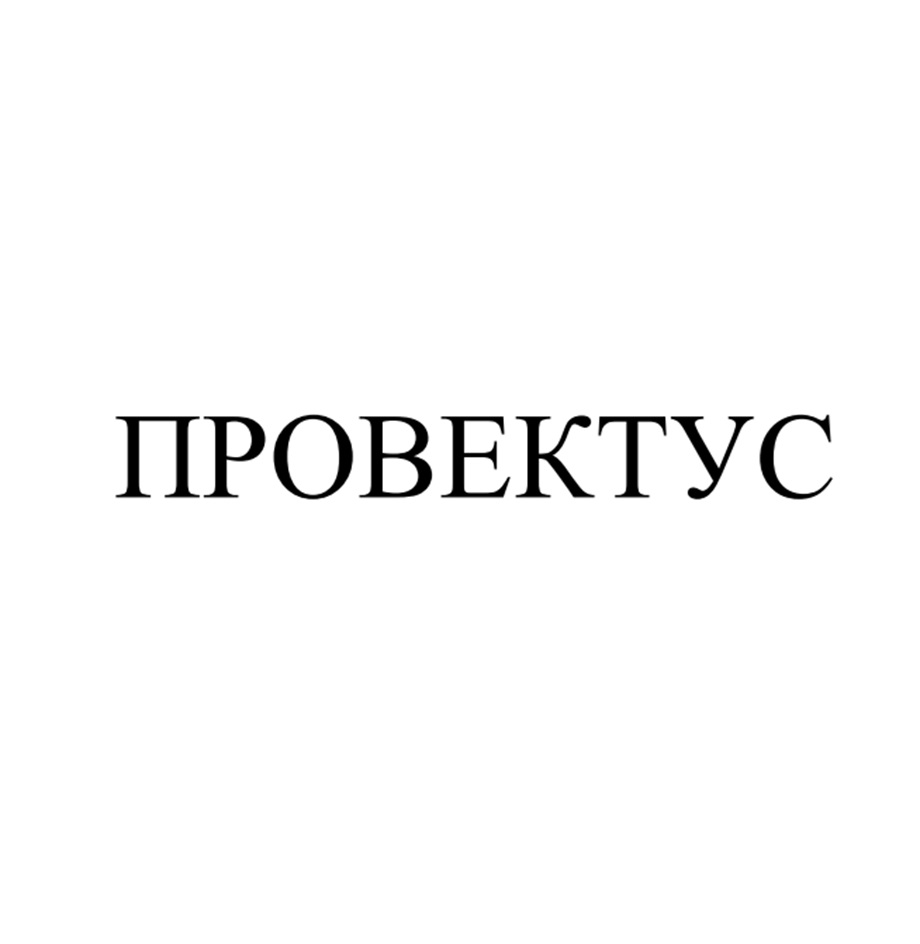 ПРОВЕКТУС